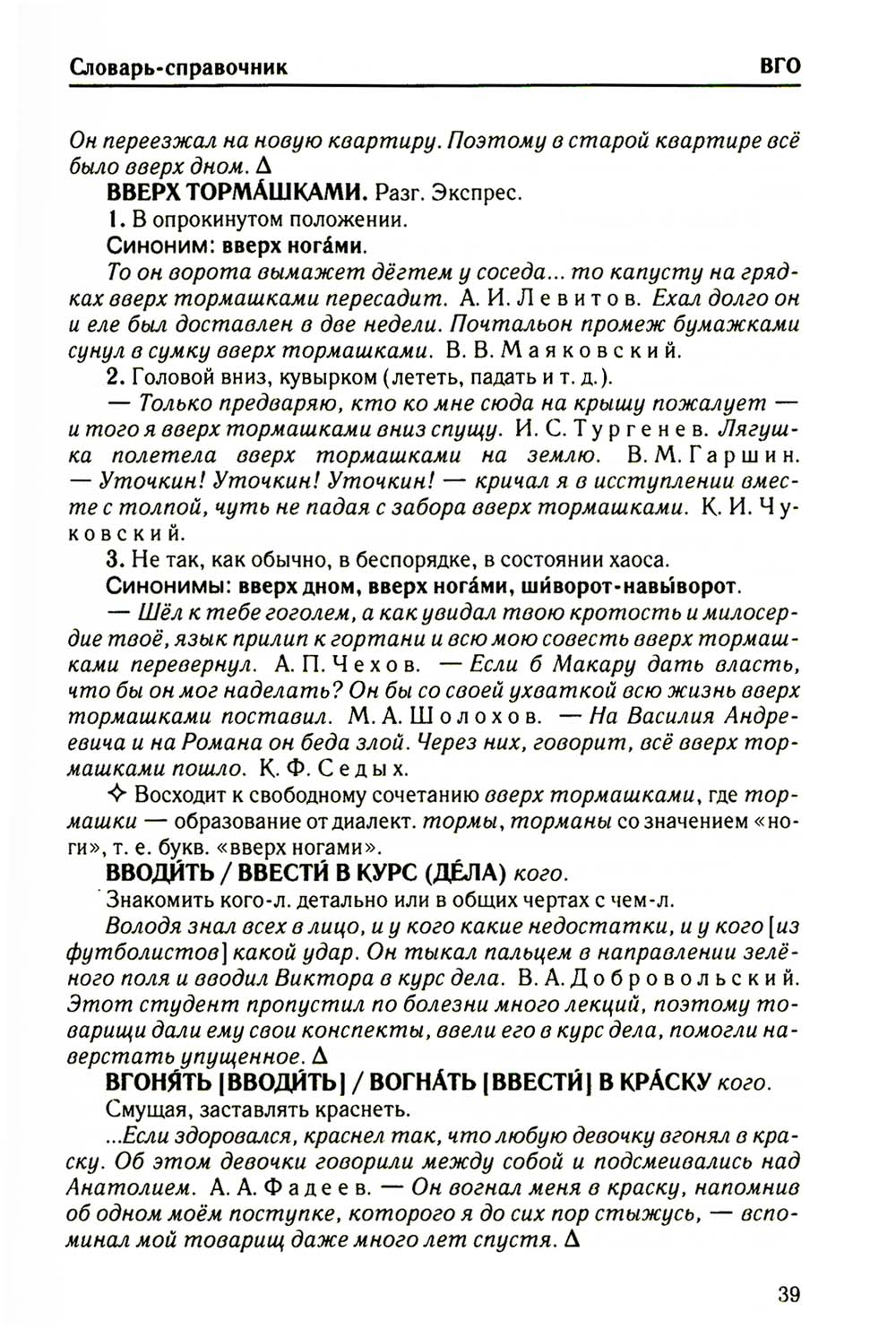 Словарь-справочник ВГО

Он переезжал на новую квартиру. Поэтому в старой квартире всё было вверх дном. Δ

ВВЕРХ ТОРМА́ШКАМИ. Разг. Экспрес.

1. В опрокинутом положении.

Синоним: вверх нога́ми.

То он ворота вымажет дёгтем у соседа... то капусту на грядках вверх тормашками пересадит. А. И. Левитов. Ехал долго он и еле был доставлен в две недели. Почтальон промеж бумажками сунул в сумку вверх тормашками. В. В. Маяковский.

2. Головой вниз, кувырком (лететь, падать и т. д.).

— Только предваряю, кто ко мне сюда на крышу пожалует — и того я вверх тормашками вниз спущу. И. С. Тургенев. Лягушка полетела вверх тормашками на землю. В. М. Гаршин. — Уточкин! Уточкин! Уточкин! — кричал я в исступлении вместе с толпой, чуть не падая с забора вверх тормашками. К. И. Чуковский.

3. Не так, как обычно, в беспорядке, в состоянии хаоса.

Синонимы: вверх дном, вверх нога́ми, ши́ворот-навы́ворот.

— Шёл к тебе гоголем, а как увидал твою кротость и милосердие твоё, язык прилип к гортани и всю мою совесть вверх тормашками перевернул. А. П. Чехов. — Если б Макару дать власть, что бы он мог наделать? Он бы со своей ухваткой всю жизнь вверх тормашками поставил. М. А. Шолохов. — На Василия Андреевича и на Романа он беда злой. Через них, говорит, всё вверх тормашками пошло. К. Ф. Седых.

✧ Восходит к свободному сочетанию вверх тормашками, где тормашки — образование от диалект. тормы, торманы со значением «ноги», т. е. букв. «вверх ногами».

ВВОДИ́ТЬ / ВВЕСТИ́ В КУРС (ДЕ́ЛА) кого.

Знакомить кого-л. детально или в общих чертах с чем-л.

Володя знал всех в лицо, и у кого какие недостатки, и у кого [из футболистов] какой удар. Он тыкал пальцем в направлении зелёного поля и вводил Виктора в курс дела. В. А. Добровольский. Этот студент пропустил по болезни много лекций, поэтому товарищи дали ему свои конспекты, ввели его в курс дела, помогли наверстать упущенное. Δ

ВГОНЯ́ТЬ [ВВОДИ́ТЬ] / ВОГНА́ТЬ [ВВЕСТИ́] В КРА́СКУ кого.

Смущая, заставлять краснеть.

...Если здоровался, краснел так, что любую девочку вгонял в краску. Об этом девочки говорили между собой и подсмеивались над Анатолием. А. А. Фадеев. — Он вогнал меня в краску, напомнив об одном моём поступке, которого я до сих пор стыжусь, — вспоминал мой товарищ даже много лет спустя. Δ

39